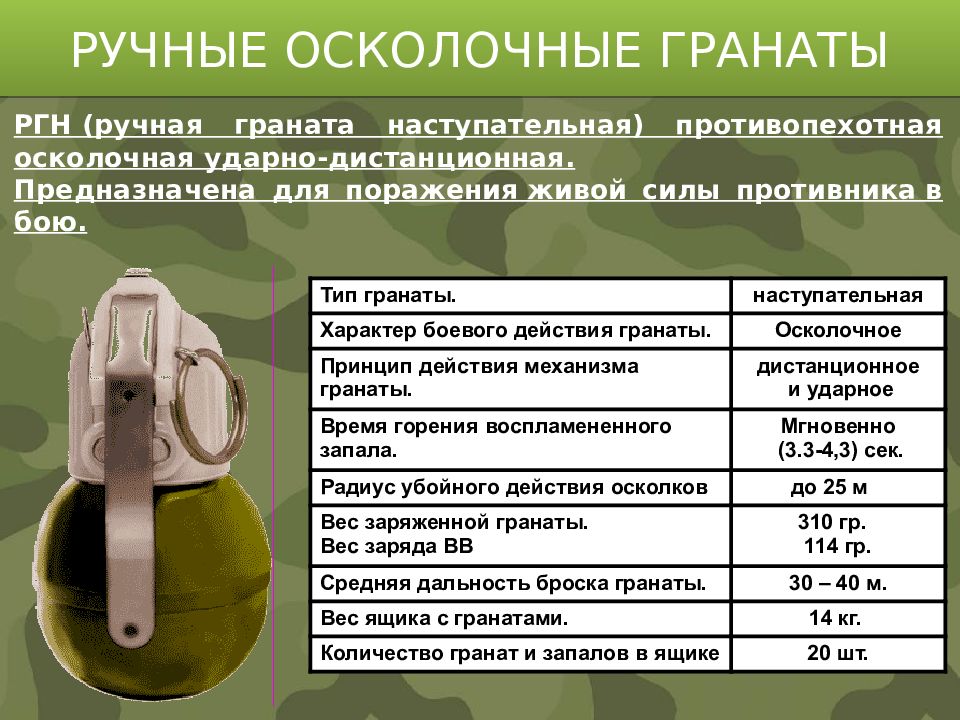 РУЧНЫЕ ОСКОЛОЧНЫЕ ГРАНАТЫ

РГН (ручная граната наступательная) противопехотная осколочная ударно-дистанционная.
Предназначена для поражения живой силы противника в бою.

| Тип гранаты. | наступательная |
|---|---|
| Характер боевого действия гранаты. | Осколочное |
| Принцип действия механизма гранаты. | дистанционное и ударное |
| Время горения воспламененного запала. | Мгновенно (3.3-4,3) сек. |
| Радиус убойного действия осколков | до 25 м |
| Вес заряженной гранаты. Вес заряда ВВ | 310 гр. 114 гр. |
| Средняя дальность броска гранаты. | 30 – 40 м. |
| Вес ящика с гранатами. | 14 кг. |
| Количество гранат и запалов в ящике | 20 шт. |